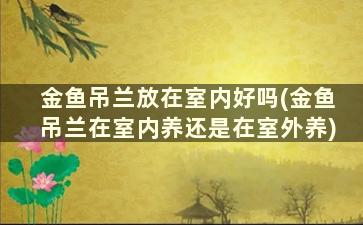 金鱼吊兰放在室内好吗(金鱼吊兰在室内养还是在室外养)